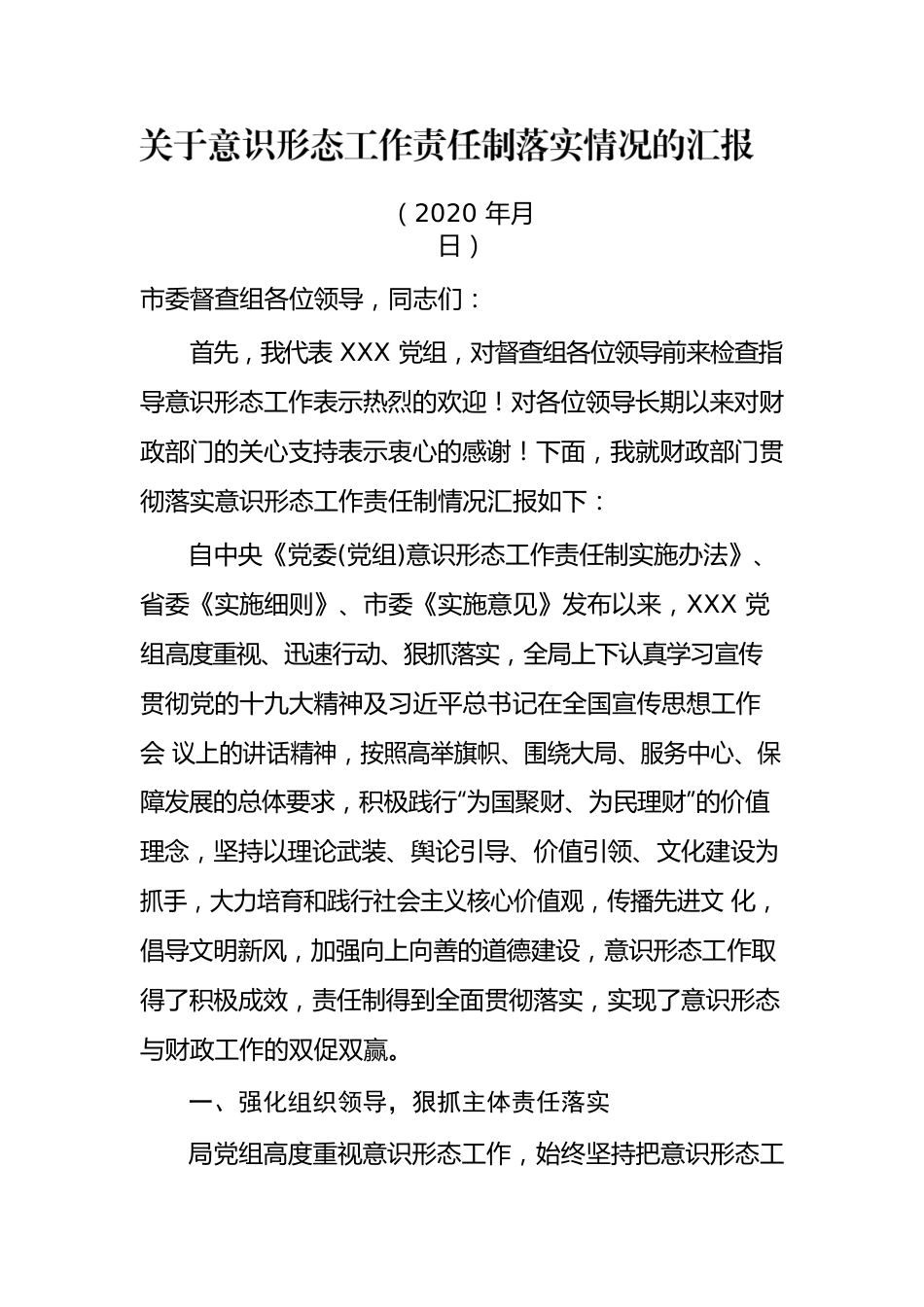 关于意识形态工作责任制落实情况的汇报

（2020 年月
日）

市委督查组各位领导，同志们：

首先，我代表 XXX 党组，对督查组各位领导前来检查指导意识形态工作表示热烈的欢迎！对各位领导长期以来对财政部门的关心支持表示衷心的感谢！下面，我就财政部门贯彻落实意识形态工作责任制情况汇报如下：

自中央《党委(党组)意识形态工作责任制实施办法》、省委《实施细则》、市委《实施意见》发布以来，XXX 党组高度重视、迅速行动、狠抓落实，全局上下认真学习宣传贯彻党的十九大精神及习近平总书记在全国宣传思想工作会 议上的讲话精神，按照高举旗帜、围绕大局、服务中心、保障发展的总体要求，积极践行“为国聚财、为民理财”的价值理念，坚持以理论武装、舆论引导、价值引领、文化建设为抓手，大力培育和践行社会主义核心价值观，传播先进文 化，倡导文明新风，加强向上向善的道德建设，意识形态工作取得了积极成效，责任制得到全面贯彻落实，实现了意识形态与财政工作的双促双赢。

一、强化组织领导，狠抓主体责任落实

局党组高度重视意识形态工作，始终坚持把意识形态工